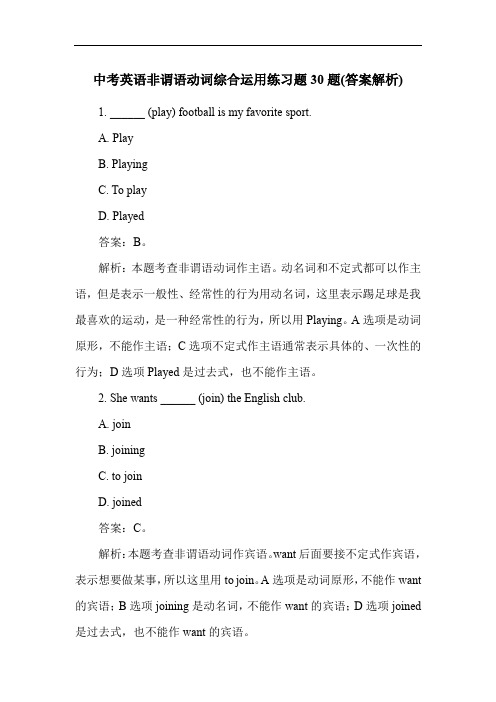 中考英语非谓语动词综合运用练习题 30 题(答案解析)

1. ______ (play) football is my favorite sport.

A. Play

B. Playing

C. To play

D. Played

答案：B。

解析：本题考查非谓语动词作主语。动名词和不定式都可以作主语，但是表示一般性、经常性的行为用动名词，这里表示踢足球是我最喜欢的运动，是一种经常性的行为，所以用 Playing。A 选项是动词原形，不能作主语；C 选项不定式作主语通常表示具体的、一次性的行为；D 选项 Played 是过去式，也不能作主语。

2. She wants ______ (join) the English club.

A. join

B. joining

C. to join

D. joined

答案：C。

解析：本题考查非谓语动词作宾语。want 后面要接不定式作宾语，表示想要做某事，所以这里用 to join。A 选项是动词原形，不能作 want 的宾语；B 选项 joining 是动名词，不能作 want 的宾语；D 选项 joined 是过去式，也不能作 want 的宾语。